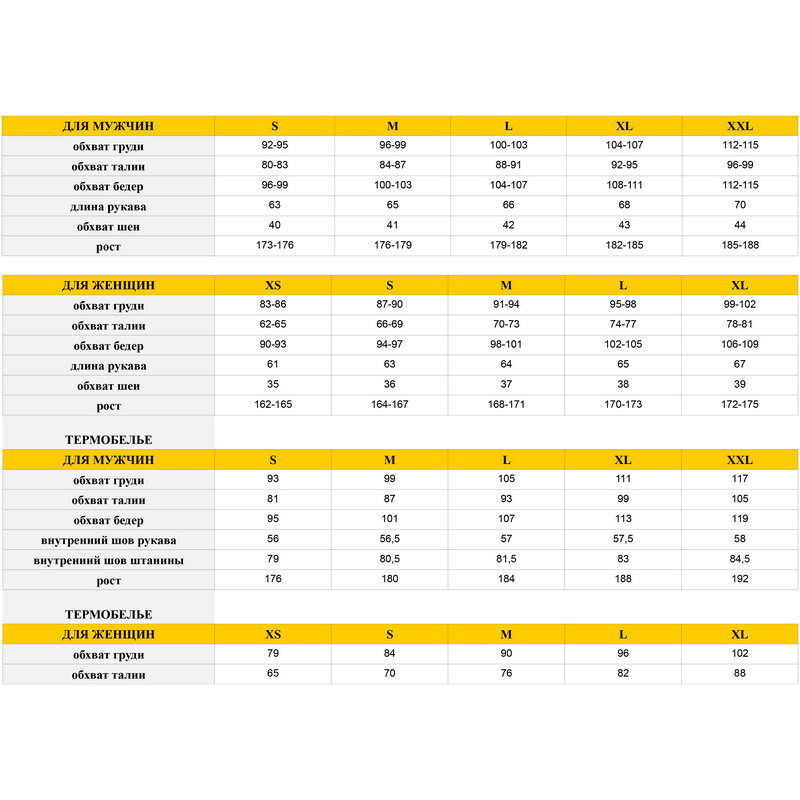 | ДЛЯ МУЖЧИН | S | M | L | XL | XXL |
|---|---|---|---|---|---|
| обхват груди | 92-95 | 96-99 | 100-103 | 104-107 | 112-115 |
| обхват талии | 80-83 | 84-87 | 88-91 | 92-95 | 96-99 |
| обхват бедер | 96-99 | 100-103 | 104-107 | 108-111 | 112-115 |
| длина рукава | 63 | 65 | 66 | 68 | 70 |
| обхват шеи | 40 | 41 | 42 | 43 | 44 |
| рост | 173-176 | 176-179 | 179-182 | 182-185 | 185-188 |

| ДЛЯ ЖЕНЩИН | XS | S | M | L | XL |
|---|---|---|---|---|---|
| обхват груди | 83-86 | 87-90 | 91-94 | 95-98 | 99-102 |
| обхват талии | 62-65 | 66-69 | 70-73 | 74-77 | 78-81 |
| обхват бедер | 90-93 | 94-97 | 98-101 | 102-105 | 106-109 |
| длина рукава | 61 | 63 | 64 | 65 | 67 |
| обхват шеи | 35 | 36 | 37 | 38 | 39 |
| рост | 162-165 | 164-167 | 168-171 | 170-173 | 172-175 |

ТЕРМОБЕЛЬЕ

| ДЛЯ МУЖЧИН | S | M | L | XL | XXL |
|---|---|---|---|---|---|
| обхват груди | 93 | 99 | 105 | 111 | 117 |
| обхват талии | 81 | 87 | 93 | 99 | 105 |
| обхват бедер | 95 | 101 | 107 | 113 | 119 |
| внутренний шов рукава | 56 | 56,5 | 57 | 57,5 | 58 |
| внутренний шов штанины | 79 | 80,5 | 81,5 | 83 | 84,5 |
| рост | 176 | 180 | 184 | 188 | 192 |

ТЕРМОБЕЛЬЕ

| ДЛЯ ЖЕНЩИН | XS | S | M | L | XL |
|---|---|---|---|---|---|
| обхват груди | 79 | 84 | 90 | 96 | 102 |
| обхват талии | 65 | 70 | 76 | 82 | 88 |